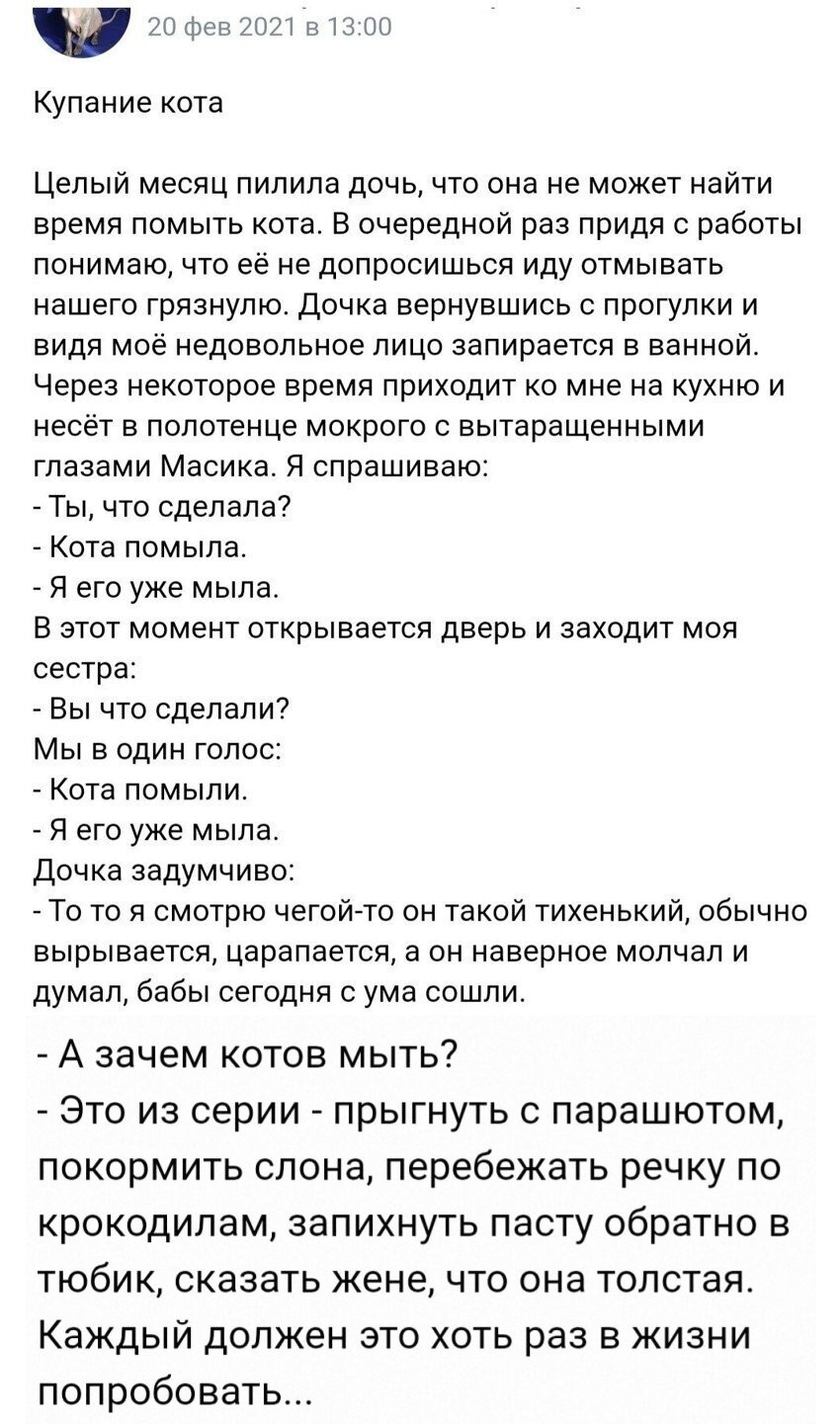 20 фев 2021 в 13:00

Купание кота

Целый месяц пилила дочь, что она не может найти время помыть кота. В очередной раз придя с работы понимаю, что её не допросишься иду отмывать нашего грязнулю. Дочка вернувшись с прогулки и видя моё недовольное лицо запирается в ванной. Через некоторое время приходит ко мне на кухню и несёт в полотенце мокрого с вытаращенными глазами Масика. Я спрашиваю:
- Ты, что сделала?
- Кота помыла.
- Я его уже мыла.
В этот момент открывается дверь и заходит моя сестра:
- Вы что сделали?
Мы в один голос:
- Кота помыли.
- Я его уже мыла.
Дочка задумчиво:
- То то я смотрю чегой-то он такой тихенький, обычно вырывается, царапается, а он наверное молчал и думал, бабы сегодня с ума сошли.

- А зачем котов мыть?
- Это из серии - прыгнуть с парашютом, покормить слона, перебежать речку по крокодилам, запихнуть пасту обратно в тюбик, сказать жене, что она толстая. Каждый должен это хоть раз в жизни попробовать...